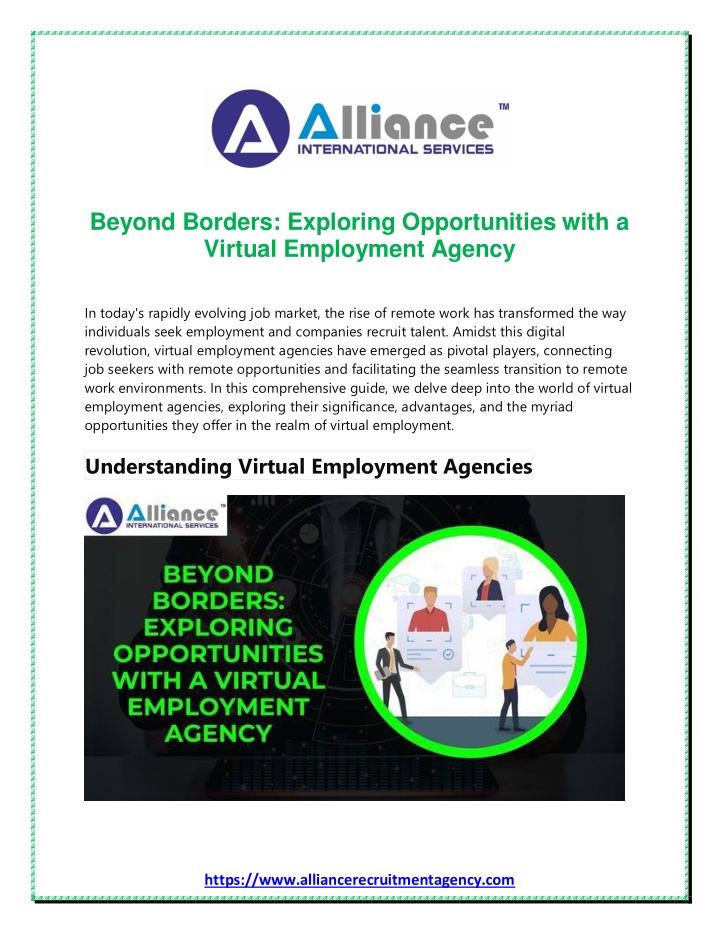 Alliance™
INTERNATIONAL SERVICES

Beyond Borders: Exploring Opportunities with a Virtual Employment Agency

In today's rapidly evolving job market, the rise of remote work has transformed the way individuals seek employment and companies recruit talent. Amidst this digital revolution, virtual employment agencies have emerged as pivotal players, connecting job seekers with remote opportunities and facilitating the seamless transition to remote work environments. In this comprehensive guide, we delve deep into the world of virtual employment agencies, exploring their significance, advantages, and the myriad opportunities they offer in the realm of virtual employment.

Understanding Virtual Employment Agencies

Alliance™
INTERNATIONAL SERVICES

BEYOND BORDERS: EXPLORING OPPORTUNITIES WITH A VIRTUAL EMPLOYMENT AGENCY

https://www.alliancerecruitmentagency.com